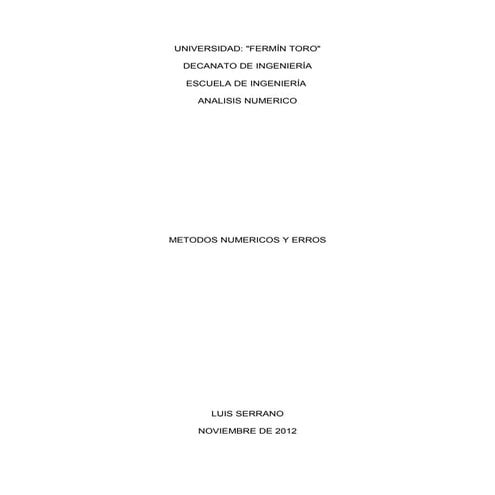 UNIVERSIDAD: "FERMÍN TORO"

DECANATO DE INGENIERÍA

ESCUELA DE INGENIERÍA

ANALISIS NUMERICO

METODOS NUMERICOS Y ERROS

LUIS SERRANO

NOVIEMBRE DE 2012